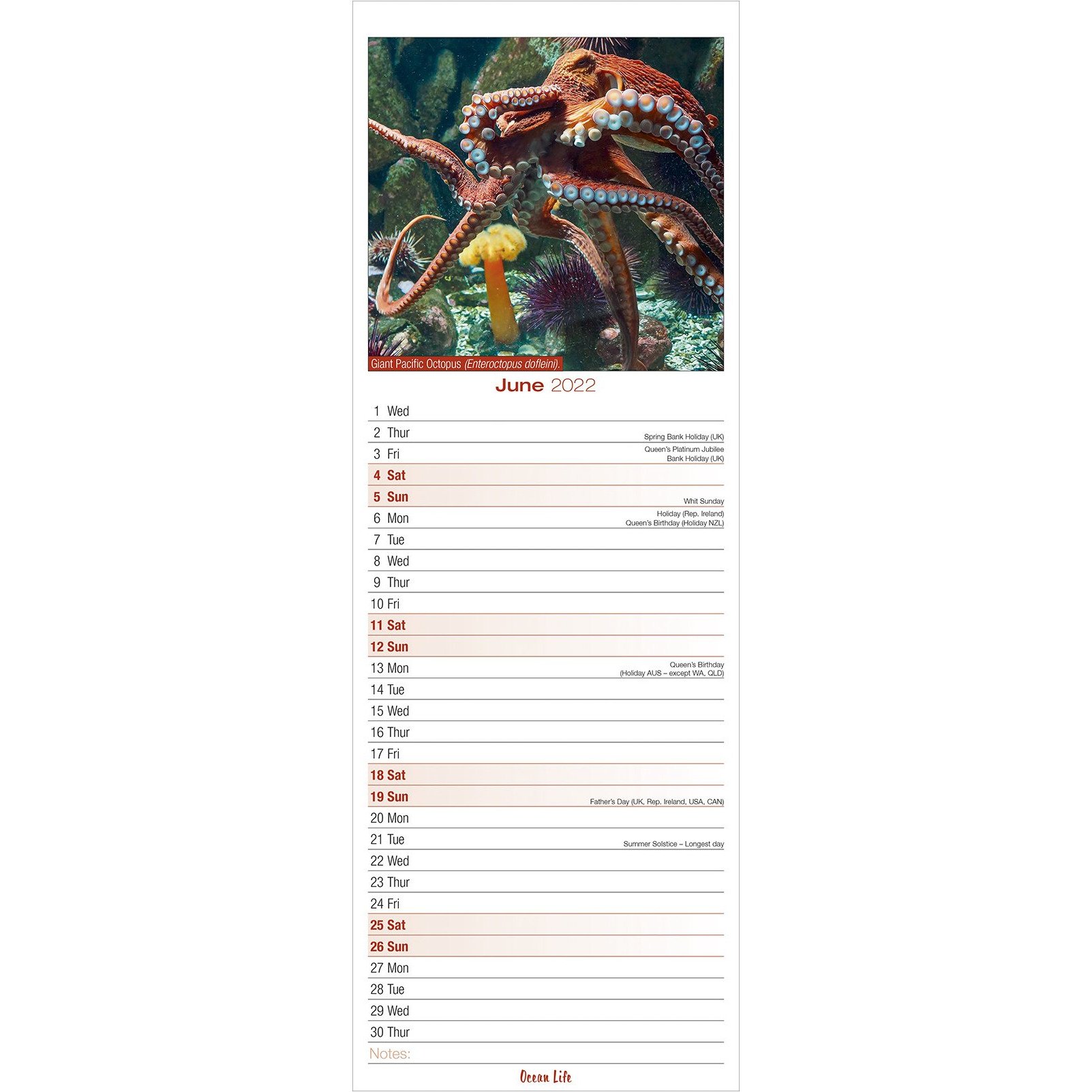 Giant Pacific Octopus (Enteroctopus dofleini).

June 2022

1 Wed
2 Thur Spring Bank Holiday (UK)
3 Fri Queen's Platinum Jubilee Bank Holiday (UK)
4 Sat
5 Sun Whit Sunday
6 Mon Holiday (Rep. Ireland) Queen's Birthday (Holiday NZL)
7 Tue
8 Wed
9 Thur
10 Fri
11 Sat
12 Sun
13 Mon Queen's Birthday (Holiday AUS – except WA, QLD)
14 Tue
15 Wed
16 Thur
17 Fri
18 Sat
19 Sun Father's Day (UK, Rep. Ireland, USA, CAN)
20 Mon
21 Tue Summer Solstice – Longest day
22 Wed
23 Thur
24 Fri
25 Sat
26 Sun
27 Mon
28 Tue
29 Wed
30 Thur
Notes:

Ocean Life